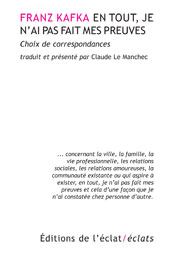 FRANZ KAFKA EN TOUT, JE N'AI PAS FAIT MES PREUVES

Choix de correspondances

traduit et présenté par Claude Le Manchec

... concernant la ville, la famille, la vie professionnelle, les relations sociales, les relations amoureuses, la communauté existante ou qui aspire à exister, en tout, je n'ai pas fait mes preuves et cela d'une façon que je n'ai constatée chez personne d'autre.

Éditions de l'éclat/éclats